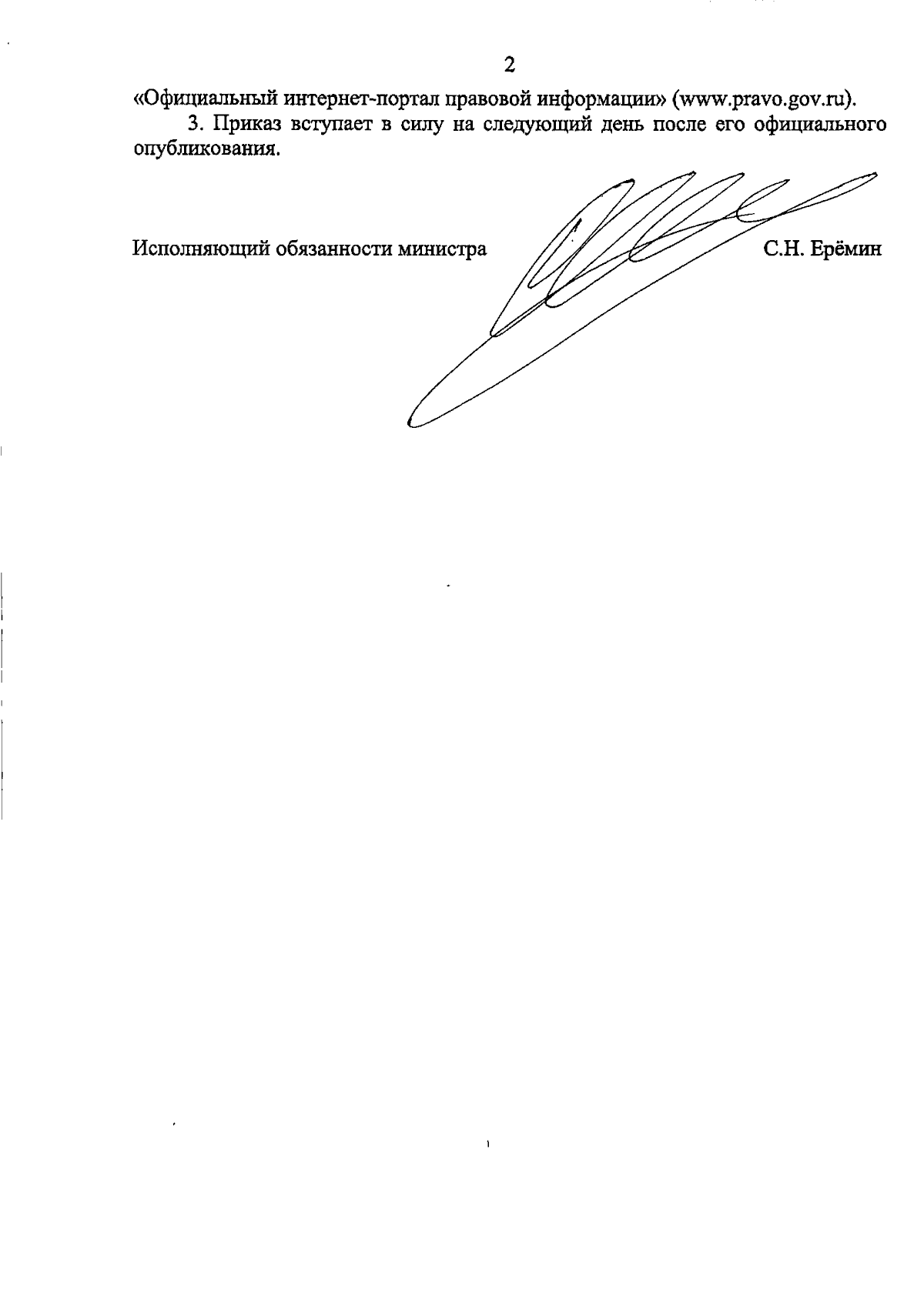 2

«Официальный интернет-портал правовой информации» (www.pravo.gov.ru).

3. Приказ вступает в силу на следующий день после его официального опубликования.

Исполняющий обязанности министра С.Н. Ерёмин